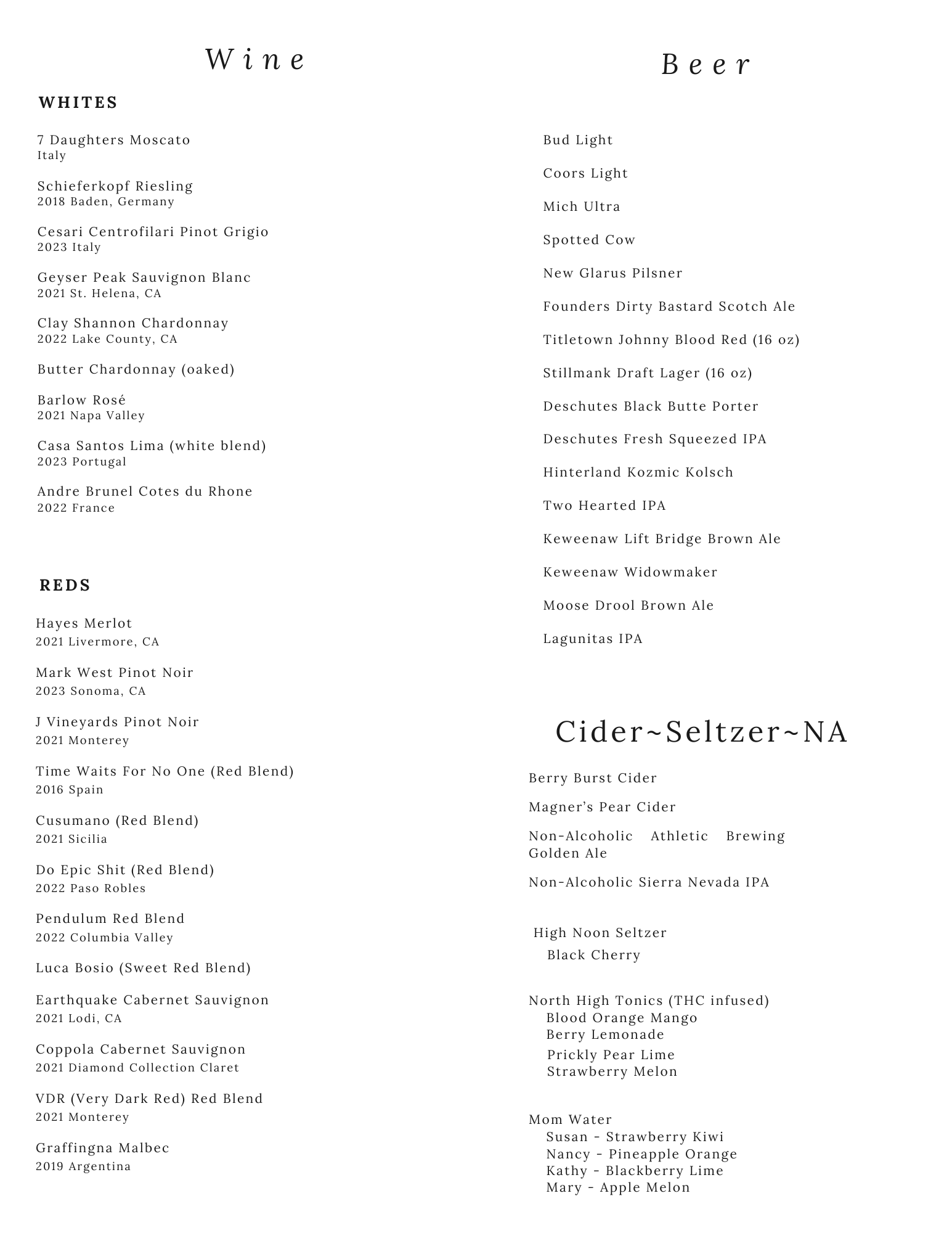 Wine

WHITES

7 Daughters Moscato
Italy

Schieferkopf Riesling
2018 Baden, Germany

Cesari Centrofilari Pinot Grigio
2023 Italy

Geyser Peak Sauvignon Blanc
2021 St. Helena, CA

Clay Shannon Chardonnay
2022 Lake County, CA

Butter Chardonnay (oaked)

Barlow Rosé
2021 Napa Valley

Casa Santos Lima (white blend)
2023 Portugal

Andre Brunel Cotes du Rhone
2022 France

REDS

Hayes Merlot
2021 Livermore, CA

Mark West Pinot Noir
2023 Sonoma, CA

J Vineyards Pinot Noir
2021 Monterey

Time Waits For No One (Red Blend)
2016 Spain

Cusumano (Red Blend)
2021 Sicilia

Do Epic Shit (Red Blend)
2022 Paso Robles

Pendulum Red Blend
2022 Columbia Valley

Luca Bosio (Sweet Red Blend)

Earthquake Cabernet Sauvignon
2021 Lodi, CA

Coppola Cabernet Sauvignon
2021 Diamond Collection Claret

VDR (Very Dark Red) Red Blend
2021 Monterey

Graffingna Malbec
2019 Argentina

Beer

Bud Light

Coors Light

Mich Ultra

Spotted Cow

New Glarus Pilsner

Founders Dirty Bastard Scotch Ale

Titletown Johnny Blood Red (16 oz)

Stillmank Draft Lager (16 oz)

Deschutes Black Butte Porter

Deschutes Fresh Squeezed IPA

Hinterland Kozmic Kolsch

Two Hearted IPA

Keweenaw Lift Bridge Brown Ale

Keweenaw Widowmaker

Moose Drool Brown Ale

Lagunitas IPA

Cider~Seltzer~NA

Berry Burst Cider

Magner's Pear Cider

Non-Alcoholic Athletic Brewing Golden Ale

Non-Alcoholic Sierra Nevada IPA

High Noon Seltzer
Black Cherry

North High Tonics (THC infused)
Blood Orange Mango
Berry Lemonade
Prickly Pear Lime
Strawberry Melon

Mom Water
Susan - Strawberry Kiwi
Nancy - Pineapple Orange
Kathy - Blackberry Lime
Mary - Apple Melon